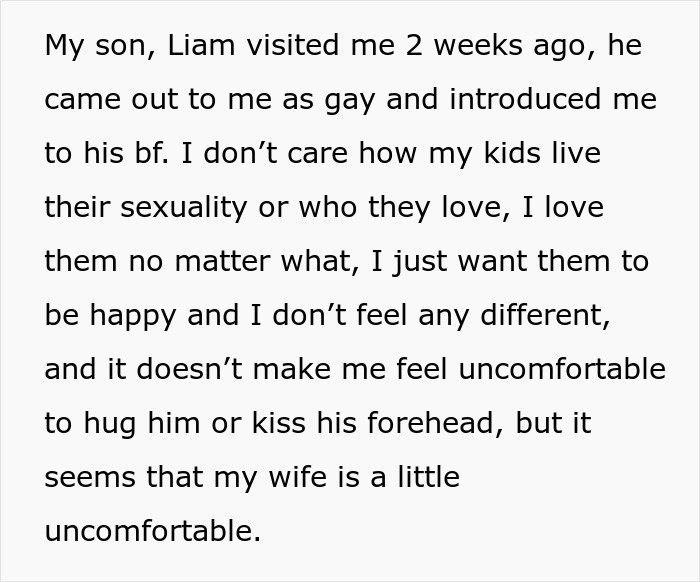 My son, Liam visited me 2 weeks ago, he came out to me as gay and introduced me to his bf. I don’t care how my kids live their sexuality or who they love, I love them no matter what, I just want them to be happy and I don’t feel any different, and it doesn’t make me feel uncomfortable to hug him or kiss his forehead, but it seems that my wife is a little uncomfortable.